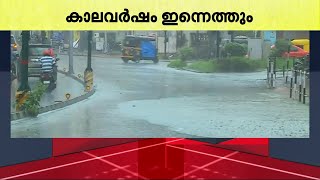 കാലവർഷം ഇന്നെത്തും